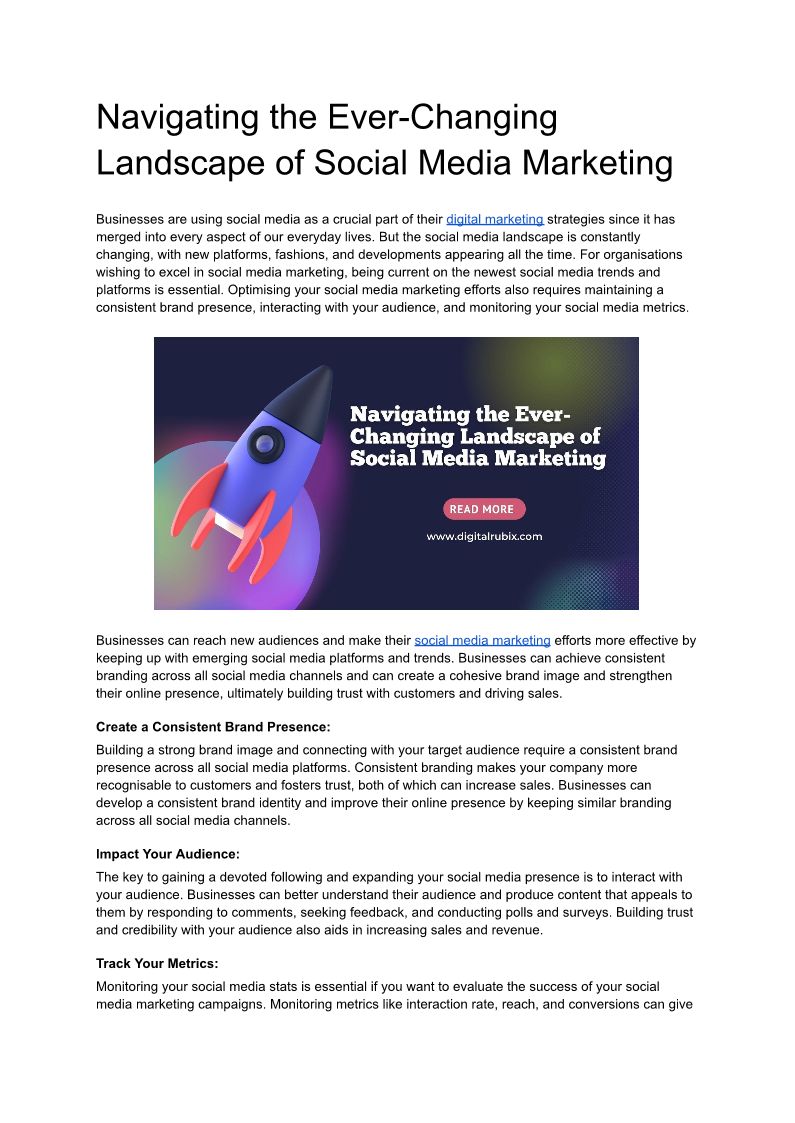 Navigating the Ever-Changing Landscape of Social Media Marketing

Businesses are using social media as a crucial part of their digital marketing strategies since it has merged into every aspect of our everyday lives. But the social media landscape is constantly changing, with new platforms, fashions, and developments appearing all the time. For organisations wishing to excel in social media marketing, being current on the newest social media trends and platforms is essential. Optimising your social media marketing efforts also requires maintaining a consistent brand presence, interacting with your audience, and monitoring your social media metrics.

Navigating the Ever-Changing Landscape of Social Media Marketing

READ MORE

www.digitalrubix.com

Businesses can reach new audiences and make their social media marketing efforts more effective by keeping up with emerging social media platforms and trends. Businesses can achieve consistent branding across all social media channels and can create a cohesive brand image and strengthen their online presence, ultimately building trust with customers and driving sales.

Create a Consistent Brand Presence:

Building a strong brand image and connecting with your target audience require a consistent brand presence across all social media platforms. Consistent branding makes your company more recognisable to customers and fosters trust, both of which can increase sales. Businesses can develop a consistent brand identity and improve their online presence by keeping similar branding across all social media channels.

Impact Your Audience:

The key to gaining a devoted following and expanding your social media presence is to interact with your audience. Businesses can better understand their audience and produce content that appeals to them by responding to comments, seeking feedback, and conducting polls and surveys. Building trust and credibility with your audience also aids in increasing sales and revenue.

Track Your Metrics:

Monitoring your social media stats is essential if you want to evaluate the success of your social media marketing campaigns. Monitoring metrics like interaction rate, reach, and conversions can give